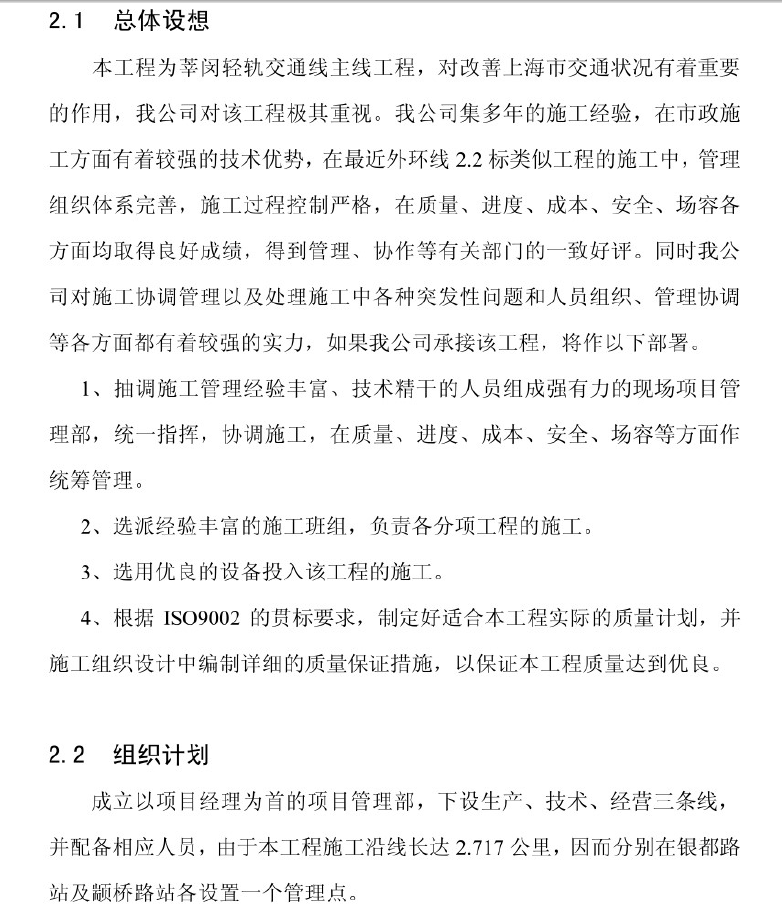 2.1　总体设想

本工程为莘闵轻轨交通线主线工程，对改善上海市交通状况有着重要的作用，我公司对该工程极其重视。我公司集多年的施工经验，在市政施工方面有着较强的技术优势，在最近外环线 2.2 标类似工程的施工中，管理组织体系完善，施工过程控制严格，在质量、进度、成本、安全、场容各方面均取得良好成绩，得到管理、协作等有关部门的一致好评。同时我公司对施工协调管理以及处理施工中各种突发性问题和人员组织、管理协调等各方面都有着较强的实力，如果我公司承接该工程，将作以下部署。

1、抽调施工管理经验丰富、技术精干的人员组成强有力的现场项目管理部，统一指挥，协调施工，在质量、进度、成本、安全、场容等方面作统筹管理。

2、选派经验丰富的施工班组，负责各分项工程的施工。

3、选用优良的设备投入该工程的施工。

4、根据 ISO9002 的贯标要求，制定好适合本工程实际的质量计划，并施工组织设计中编制详细的质量保证措施，以保证本工程质量达到优良。

2.2　组织计划

成立以项目经理为首的项目管理部，下设生产、技术、经营三条线，并配备相应人员，由于本工程施工沿线长达 2.717 公里，因而分别在银都路站及颛桥路站各设置一个管理点。